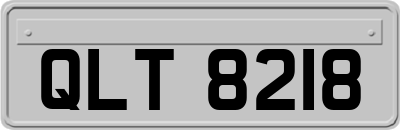 QLT 8218